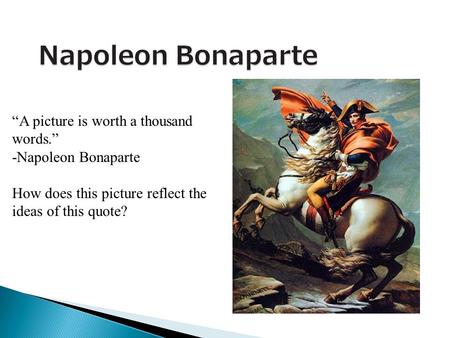 Napoleon Bonaparte

“A picture is worth a thousand words.”
-Napoleon Bonaparte

How does this picture reflect the ideas of this quote?